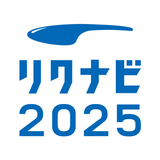 リクナビ
2025